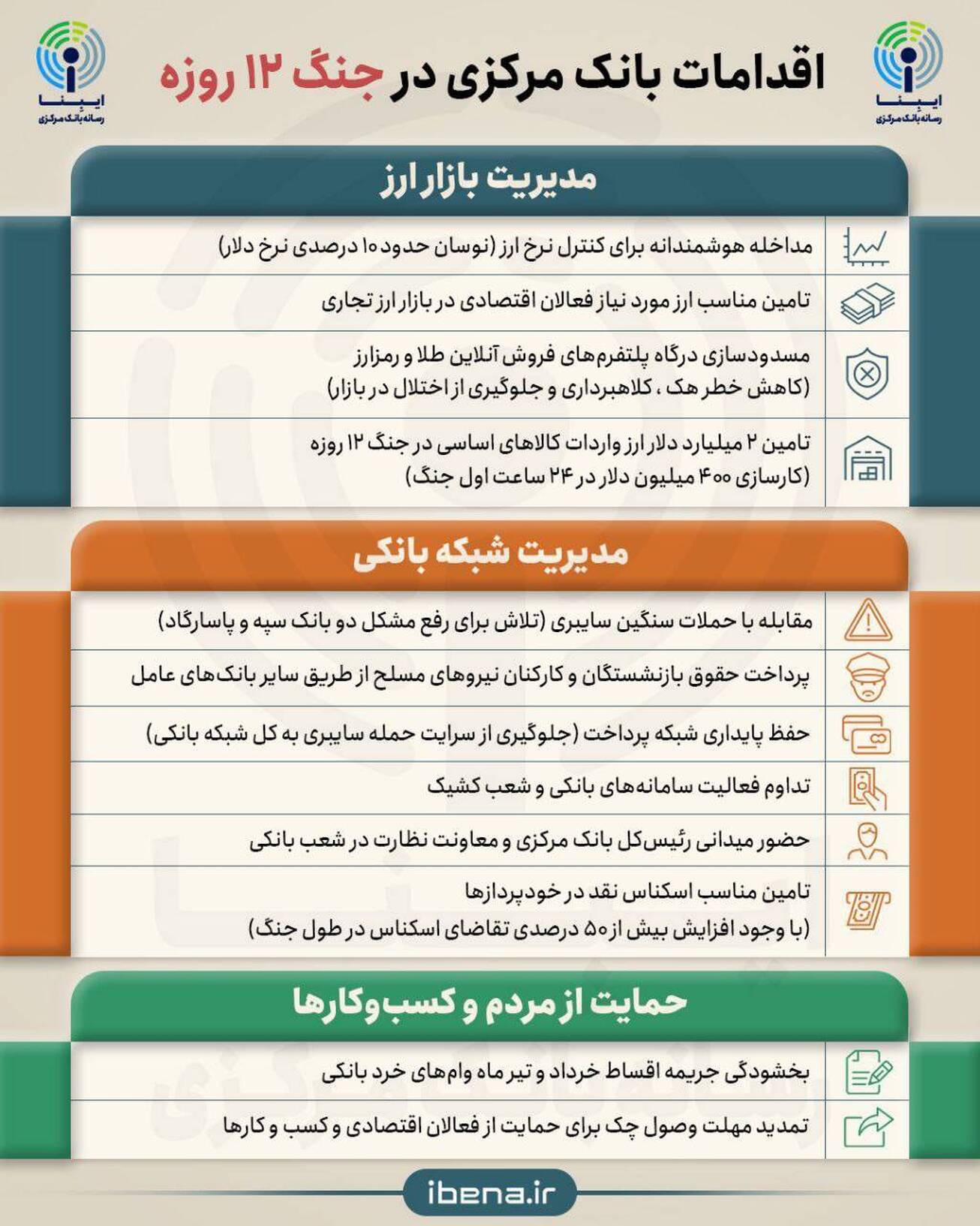 ایبنا
رسانه بانک مرکزی

اقدامات بانک مرکزی در جنگ ۱۲ روزه

ایبنا
رسانه بانک مرکزی

مدیریت بازار ارز

مداخله هوشمندانه برای کنترل نرخ ارز (نوسان حدود ۱۰ درصدی نرخ دلار)

تامین مناسب ارز مورد نیاز فعالان اقتصادی در بازار ارز تجاری

مسدودسازی درگاه پلتفرم‌های فروش آنلاین طلا و رمزارز (کاهش خطر هک ، کلاهبرداری و جلوگیری از اختلال در بازار)

تامین ۲ میلیارد دلار ارز واردات کالاهای اساسی در جنگ ۱۲ روزه (کارسازی ۴۰۰ میلیون دلار در ۲۴ ساعت اول جنگ)

مدیریت شبکه بانکی

مقابله با حملات سنگین سایبری (تلاش برای رفع مشکل دو بانک سپه و پاسارگاد)

پرداخت حقوق بازنشستگان و کارکنان نیروهای مسلح از طریق سایر بانک‌های عامل

حفظ پایداری شبکه پرداخت (جلوگیری از سرایت حمله سایبری به کل شبکه بانکی)

تداوم فعالیت سامانه‌های بانکی و شعب کشیک

حضور میدانی رئیس‌کل بانک مرکزی و معاونت نظارت در شعب بانکی

تامین مناسب اسکناس نقد در خودپردازها (با وجود افزایش بیش از ۵۰ درصدی تقاضای اسکناس در طول جنگ)

حمایت از مردم و کسب‌وکارها

بخشودگی جریمه اقساط خرداد و تیر ماه وام‌های خرد بانکی

تمدید مهلت وصول چک برای حمایت از فعالان اقتصادی و کسب و کارها

ibena.ir